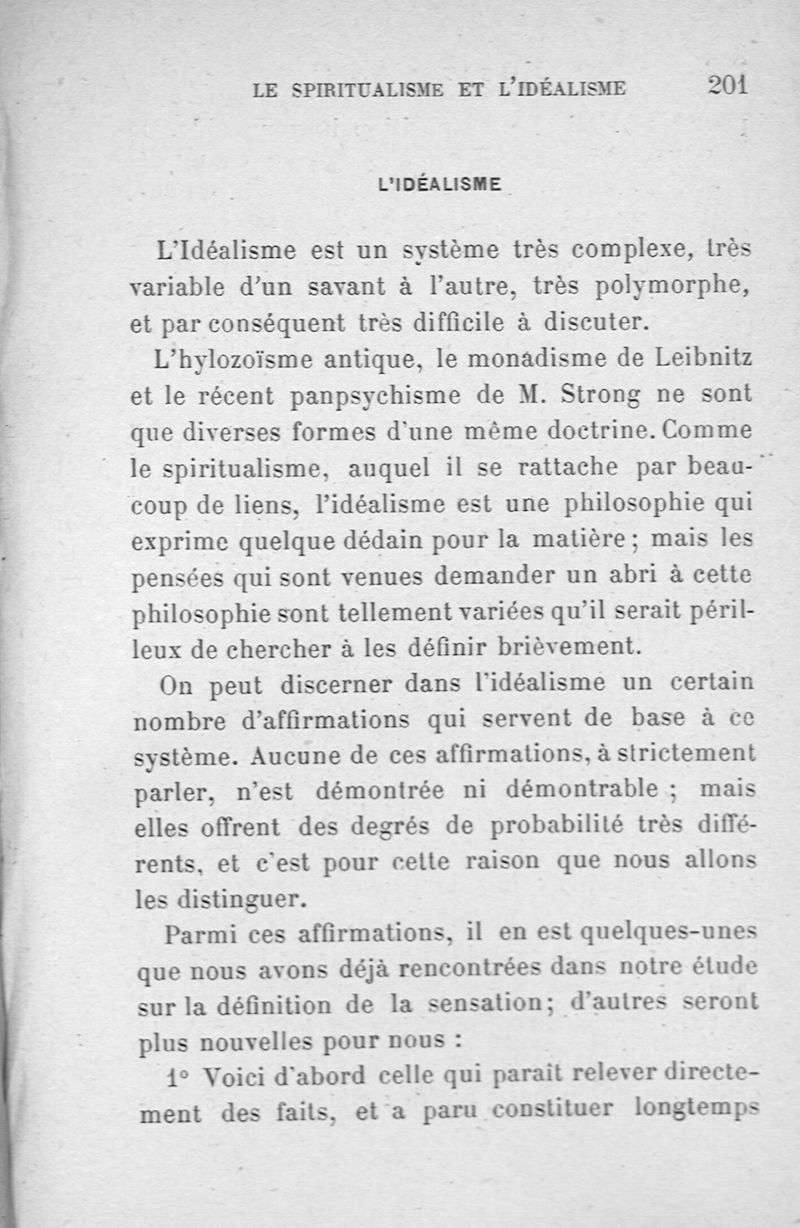 LE SPIRITUALISME ET L'IDÉALISME 201

L'IDÉALISME

L'Idéalisme est un système très complexe, très variable d'un savant à l'autre, très polymorphe, et par conséquent très difficile à discuter.

L'hylozoïsme antique, le monadisme de Leibnitz et le récent panpsychisme de M. Strong ne sont que diverses formes d'une même doctrine. Comme le spiritualisme, auquel il se rattache par beaucoup de liens, l'idéalisme est une philosophie qui exprime quelque dédain pour la matière ; mais les pensées qui sont venues demander un abri à cette philosophie sont tellement variées qu'il serait périlleux de chercher à les définir brièvement.

On peut discerner dans l'idéalisme un certain nombre d'affirmations qui servent de base à ce système. Aucune de ces affirmations, à strictement parler, n'est démontrée ni démontrable ; mais elles offrent des degrés de probabilité très différents, et c'est pour cette raison que nous allons les distinguer.

Parmi ces affirmations, il en est quelques-unes que nous avons déjà rencontrées dans notre étude sur la définition de la sensation ; d'autres seront plus nouvelles pour nous :

1° Voici d'abord celle qui paraît relever directement des faits, et a paru constituer longtemps